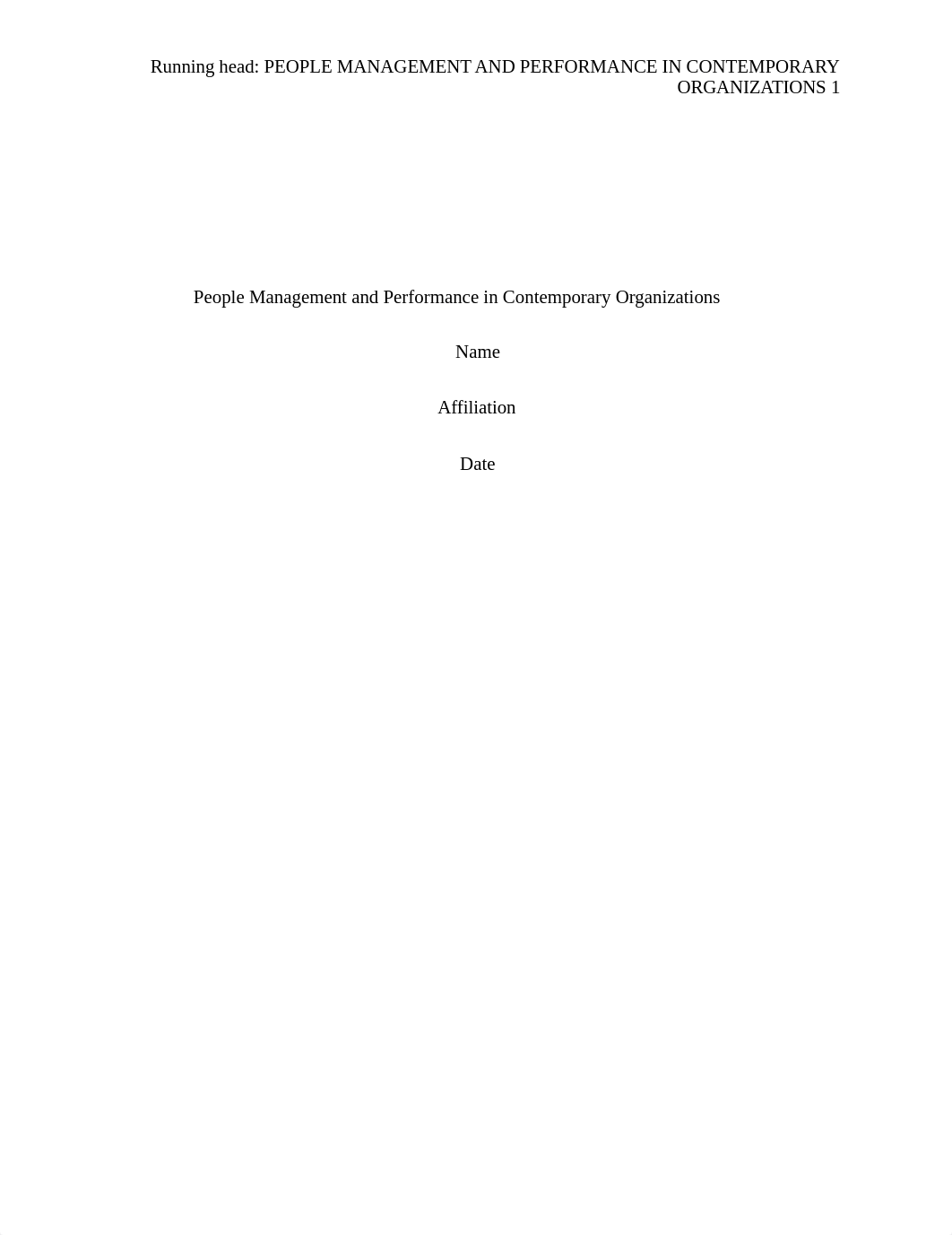 Running head: PEOPLE MANAGEMENT AND PERFORMANCE IN CONTEMPORARY ORGANIZATIONS 1

People Management and Performance in Contemporary Organizations

Name

Affiliation

Date